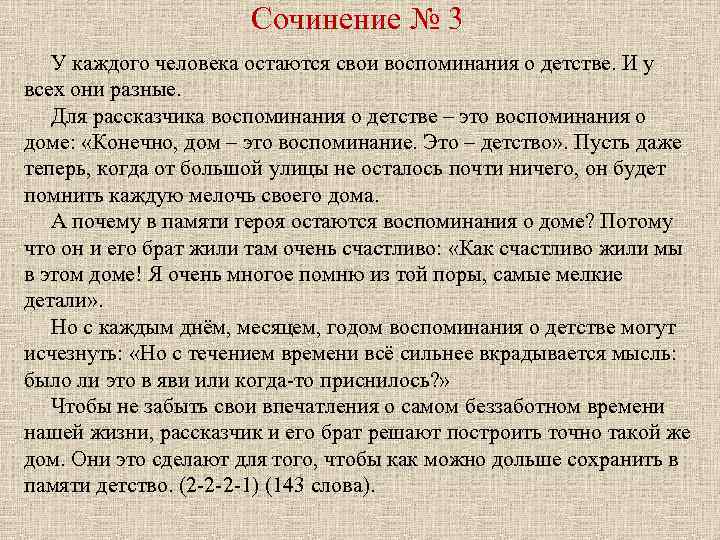 Сочинение № 3

У каждого человека остаются свои воспоминания о детстве. И у всех они разные.

Для рассказчика воспоминания о детстве – это воспоминания о доме: «Конечно, дом – это воспоминание. Это – детство». Пусть даже теперь, когда от большой улицы не осталось почти ничего, он будет помнить каждую мелочь своего дома.

А почему в памяти героя остаются воспоминания о доме? Потому что он и его брат жили там очень счастливо: «Как счастливо жили мы в этом доме! Я очень многое помню из той поры, самые мелкие детали».

Но с каждым днём, месяцем, годом воспоминания о детстве могут исчезнуть: «Но с течением времени всё сильнее вкрадывается мысль: было ли это в яви или когда-то приснилось?»

Чтобы не забыть свои впечатления о самом беззаботном времени нашей жизни, рассказчик и его брат решают построить точно такой же дом. Они это сделают для того, чтобы как можно дольше сохранить в памяти детство. (2-2-2-1) (143 слова).